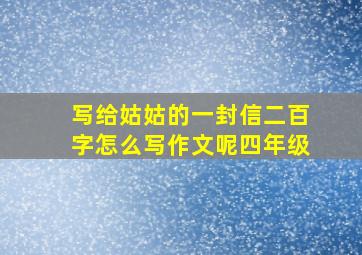 写给姑姑的一封信二百字怎么写作文呢四年级